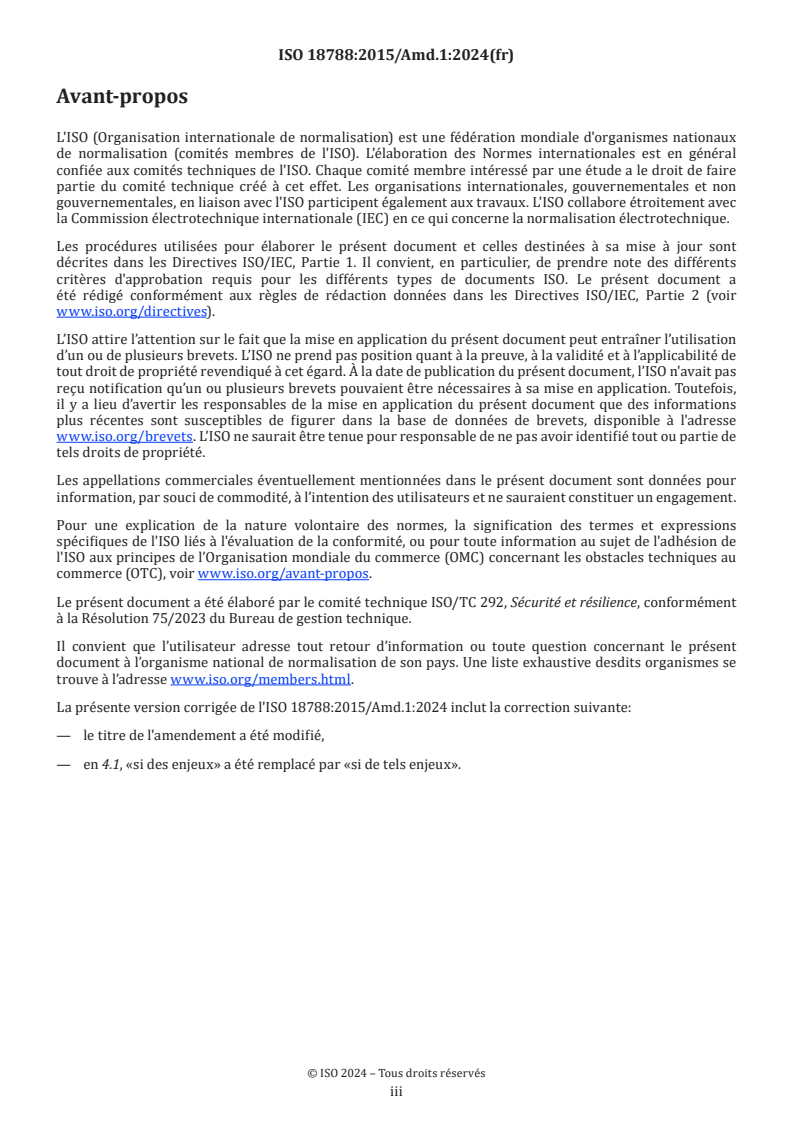 ISO 18788:2015/Amd.1:2024(fr)

Avant-propos

L'ISO (Organisation internationale de normalisation) est une fédération mondiale d'organismes nationaux de normalisation (comités membres de l'ISO). L'élaboration des Normes internationales est en général confiée aux comités techniques de l'ISO. Chaque comité membre intéressé par une étude a le droit de faire partie du comité technique créé à cet effet. Les organisations internationales, gouvernementales et non gouvernementales, en liaison avec l'ISO participent également aux travaux. L'ISO collabore étroitement avec la Commission électrotechnique internationale (IEC) en ce qui concerne la normalisation électrotechnique.

Les procédures utilisées pour élaborer le présent document et celles destinées à sa mise à jour sont décrites dans les Directives ISO/IEC, Partie 1. Il convient, en particulier, de prendre note des différents critères d'approbation requis pour les différents types de documents ISO. Le présent document a été rédigé conformément aux règles de rédaction données dans les Directives ISO/IEC, Partie 2 (voir www.iso.org/directives).

L'ISO attire l'attention sur le fait que la mise en application du présent document peut entraîner l'utilisation d'un ou de plusieurs brevets. L'ISO ne prend pas position quant à la preuve, à la validité et à l'applicabilité de tout droit de propriété revendiqué à cet égard. À la date de publication du présent document, l'ISO n'avait pas reçu notification qu'un ou plusieurs brevets pouvaient être nécessaires à sa mise en application. Toutefois, il y a lieu d'avertir les responsables de la mise en application du présent document que des informations plus récentes sont susceptibles de figurer dans la base de données de brevets, disponible à l'adresse www.iso.org/brevets. L'ISO ne saurait être tenue pour responsable de ne pas avoir identifié tout ou partie de tels droits de propriété.

Les appellations commerciales éventuellement mentionnées dans le présent document sont données pour information, par souci de commodité, à l'intention des utilisateurs et ne sauraient constituer un engagement.

Pour une explication de la nature volontaire des normes, la signification des termes et expressions spécifiques de l'ISO liés à l'évaluation de la conformité, ou pour toute information au sujet de l'adhésion de l'ISO aux principes de l'Organisation mondiale du commerce (OMC) concernant les obstacles techniques au commerce (OTC), voir www.iso.org/avant-propos.

Le présent document a été élaboré par le comité technique ISO/TC 292, Sécurité et résilience, conformément à la Résolution 75/2023 du Bureau de gestion technique.

Il convient que l'utilisateur adresse tout retour d'information ou toute question concernant le présent document à l'organisme national de normalisation de son pays. Une liste exhaustive desdits organismes se trouve à l'adresse www.iso.org/members.html.

La présente version corrigée de l'ISO 18788:2015/Amd.1:2024 inclut la correction suivante:

— le titre de l'amendement a été modifié,

— en 4.1, «si des enjeux» a été remplacé par «si de tels enjeux».

© ISO 2024 – Tous droits réservés
iii